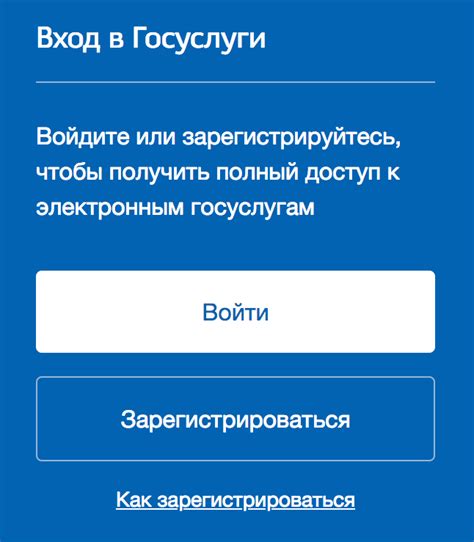 Вход в Госуслуги

Войдите или зарегистрируйтесь, чтобы получить полный доступ к электронным госуслугам

Войти

Зарегистрироваться

Как зарегистрироваться